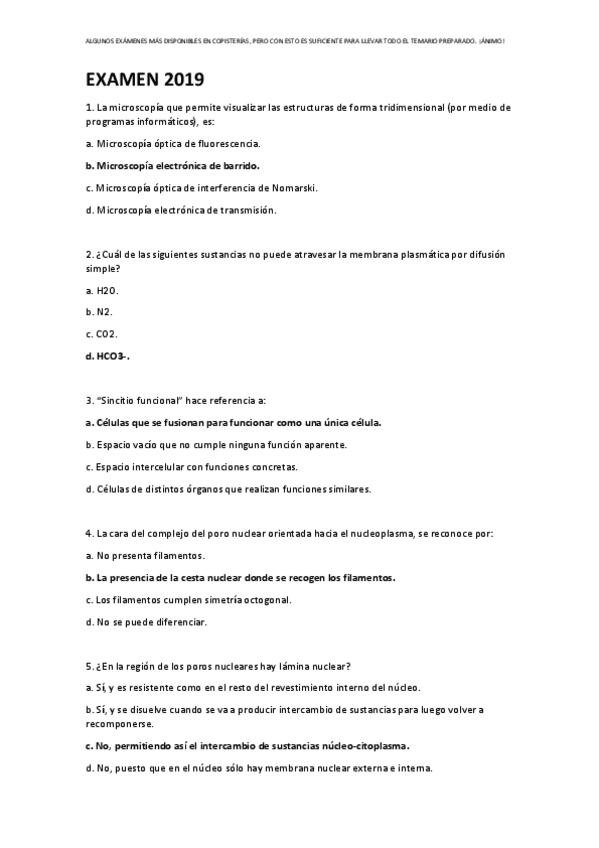 ALGUNOS EXÁMENES MÁS DISPONIBLES EN COPISTERÍAS, PERO CON ESTO ES SUFICIENTE PARA LLEVAR TODO EL TEMARIO PREPARADO. ¡ÁNIMO!

EXAMEN 2019

1. La microscopía que permite visualizar las estructuras de forma tridimensional (por medio de programas informáticos), es:

a. Microscopía óptica de fluorescencia.

b. Microscopía electrónica de barrido.

c. Microscopía óptica de interferencia de Nomarski.

d. Microscopía electrónica de transmisión.

2. ¿Cuál de las siguientes sustancias no puede atravesar la membrana plasmática por difusión simple?

a. H2O.

b. N2.

c. CO2.

d. HCO3-.

3. "Sincitio funcional" hace referencia a:

a. Células que se fusionan para funcionar como una única célula.

b. Espacio vacío que no cumple ninguna función aparente.

c. Espacio intercelular con funciones concretas.

d. Células de distintos órganos que realizan funciones similares.

4. La cara del complejo del poro nuclear orientada hacia el nucleoplasma, se reconoce por:

a. No presenta filamentos.

b. La presencia de la cesta nuclear donde se recogen los filamentos.

c. Los filamentos cumplen simetría octogonal.

d. No se puede diferenciar.

5. ¿En la región de los poros nucleares hay lámina nuclear?

a. Sí, y es resistente como en el resto del revestimiento interno del núcleo.

b. Sí, y se disuelve cuando se va a producir intercambio de sustancias para luego volver a recomponerse.

c. No, permitiendo así el intercambio de sustancias núcleo-citoplasma.

d. No, puesto que en el núcleo sólo hay membrana nuclear externa e interna.